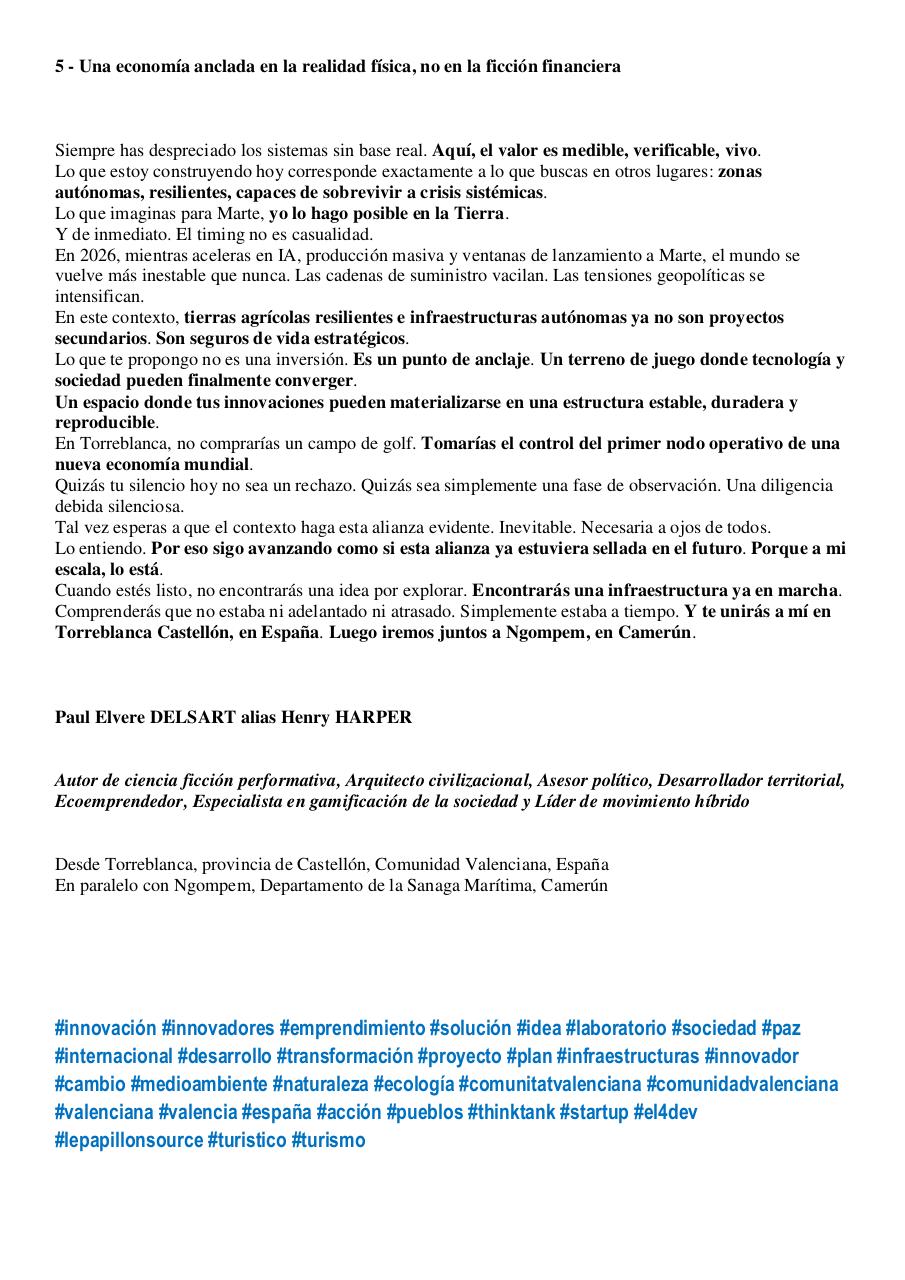 5 - Una economía anclada en la realidad física, no en la ficción financiera

Siempre has despreciado los sistemas sin base real. Aquí, el valor es medible, verificable, vivo.
Lo que estoy construyendo hoy corresponde exactamente a lo que buscas en otros lugares: zonas autónomas, resilientes, capaces de sobrevivir a crisis sistémicas.
Lo que imaginas para Marte, yo lo hago posible en la Tierra.
Y de inmediato. El timing no es casualidad.
En 2026, mientras aceleras en IA, producción masiva y ventanas de lanzamiento a Marte, el mundo se vuelve más inestable que nunca. Las cadenas de suministro vacilan. Las tensiones geopolíticas se intensifican.
En este contexto, tierras agrícolas resilientes e infraestructuras autónomas ya no son proyectos secundarios. Son seguros de vida estratégicos.
Lo que te propongo no es una inversión. Es un punto de anclaje. Un terreno de juego donde tecnología y sociedad pueden finalmente converger.
Un espacio donde tus innovaciones pueden materializarse en una estructura estable, duradera y reproducible.
En Torreblanca, no comprarías un campo de golf. Tomarías el control del primer nodo operativo de una nueva economía mundial.
Quizás tu silencio hoy no sea un rechazo. Quizás sea simplemente una fase de observación. Una diligencia debida silenciosa.
Tal vez esperas a que el contexto haga esta alianza evidente. Inevitable. Necesaria a ojos de todos.
Lo entiendo. Por eso sigo avanzando como si esta alianza ya estuviera sellada en el futuro. Porque a mi escala, lo está.
Cuando estés listo, no encontrarás una idea por explorar. Encontrarás una infraestructura ya en marcha.
Comprenderás que no estaba ni adelantado ni atrasado. Simplemente estaba a tiempo. Y te unirás a mí en Torreblanca Castellón, en España. Luego iremos juntos a Ngompem, en Camerún.

Paul Elvere DELSART alias Henry HARPER

Autor de ciencia ficción performativa, Arquitecto civilizacional, Asesor político, Desarrollador territorial, Ecoemprendedor, Especialista en gamificación de la sociedad y Líder de movimiento híbrido

Desde Torreblanca, provincia de Castellón, Comunidad Valenciana, España
En paralelo con Ngompem, Departamento de la Sanaga Marítima, Camerún

#innovación #innovadores #emprendimiento #solución #idea #laboratorio #sociedad #paz #internacional #desarrollo #transformación #proyecto #plan #infraestructuras #innovador #cambio #medioambiente #naturaleza #ecología #comunitatvalenciana #comunidadvalenciana #valenciana #valencia #españa #acción #pueblos #thinktank #startup #el4dev #lepapillonsource #turistico #turismo